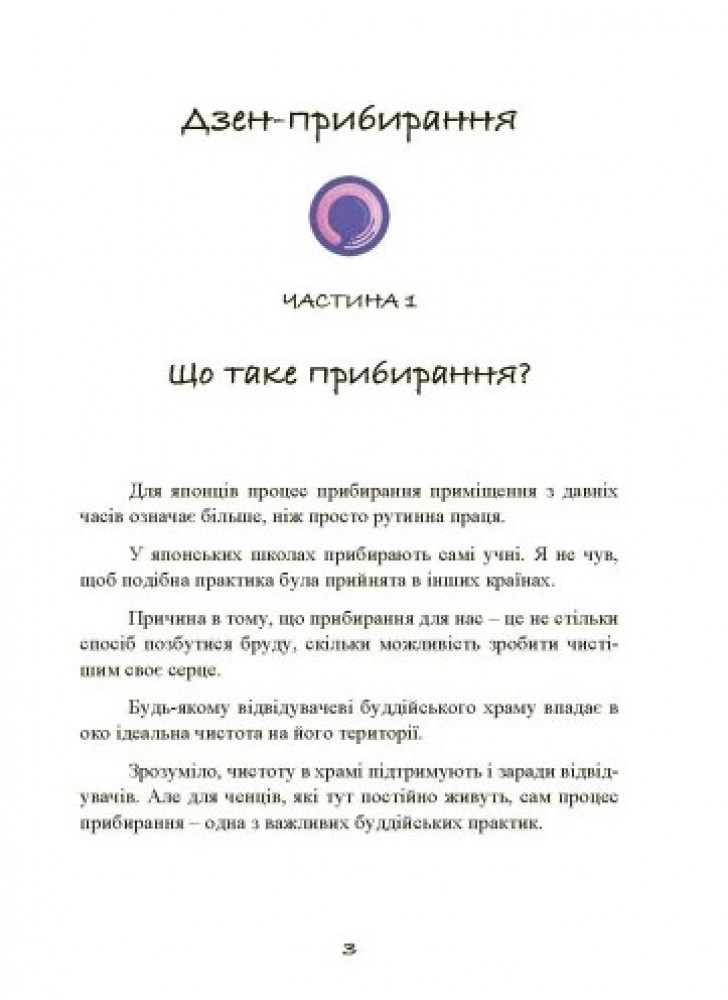 Дзен-прибирання

ЧАСТИНА 1

Що таке прибирання?

Для японців процес прибирання приміщення з давніх часів означає більше, ніж просто рутинна праця.

У японських школах прибирають самі учні. Я не чув, щоб подібна практика була прийнята в інших країнах.

Причина в тому, що прибирання для нас – це не стільки спосіб позбутися бруду, скільки можливість зробити чистішим своє серце.

Будь-якому відвідувачеві буддійського храму впадає в око ідеальна чистота на його території.

Зрозуміло, чистоту в храмі підтримують і заради відвідувачів. Але для ченців, які тут постійно живуть, сам процес прибирання – одна з важливих буддійських практик.

3